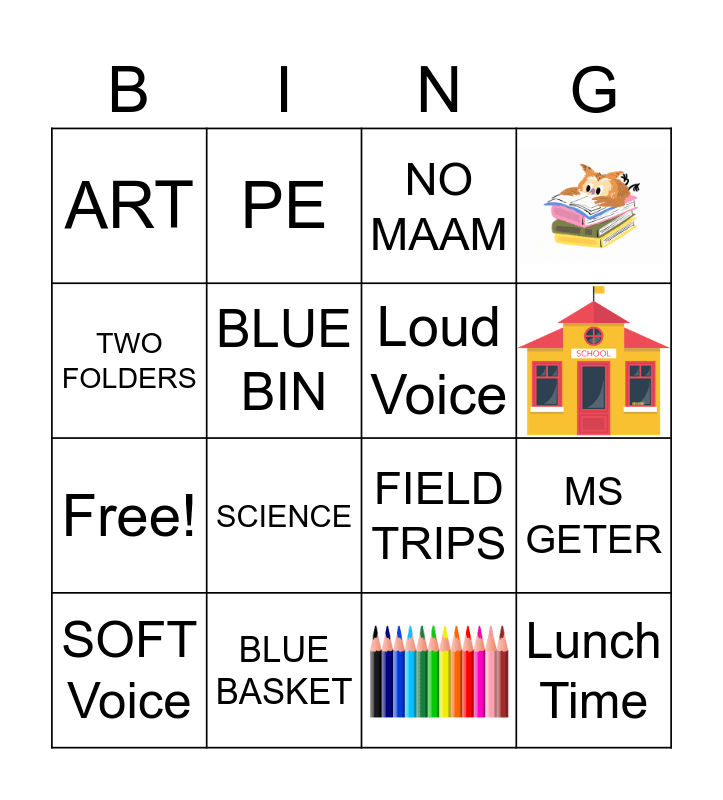 | B | I | N | G |
|---|---|---|---|
| ART | PE | NO MAAM | |
| TWO FOLDERS | BLUE BIN | Loud Voice | SCHOOL |
| Free! | SCIENCE | FIELD TRIPS | MS GETER |
| SOFT Voice | BLUE BASKET | | Lunch Time |